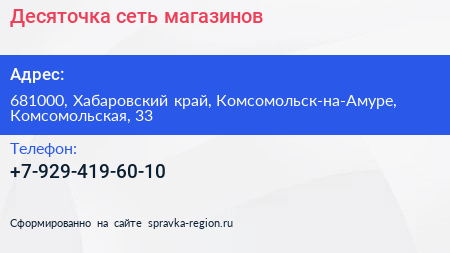 Десяточка сеть магазинов

Адрес:

681000, Хабаровский край, Комсомольск-на-Амуре, Комсомольская, 33

Телефон:

+7-929-419-60-10

Сформированно на сайте spravka-region.ru